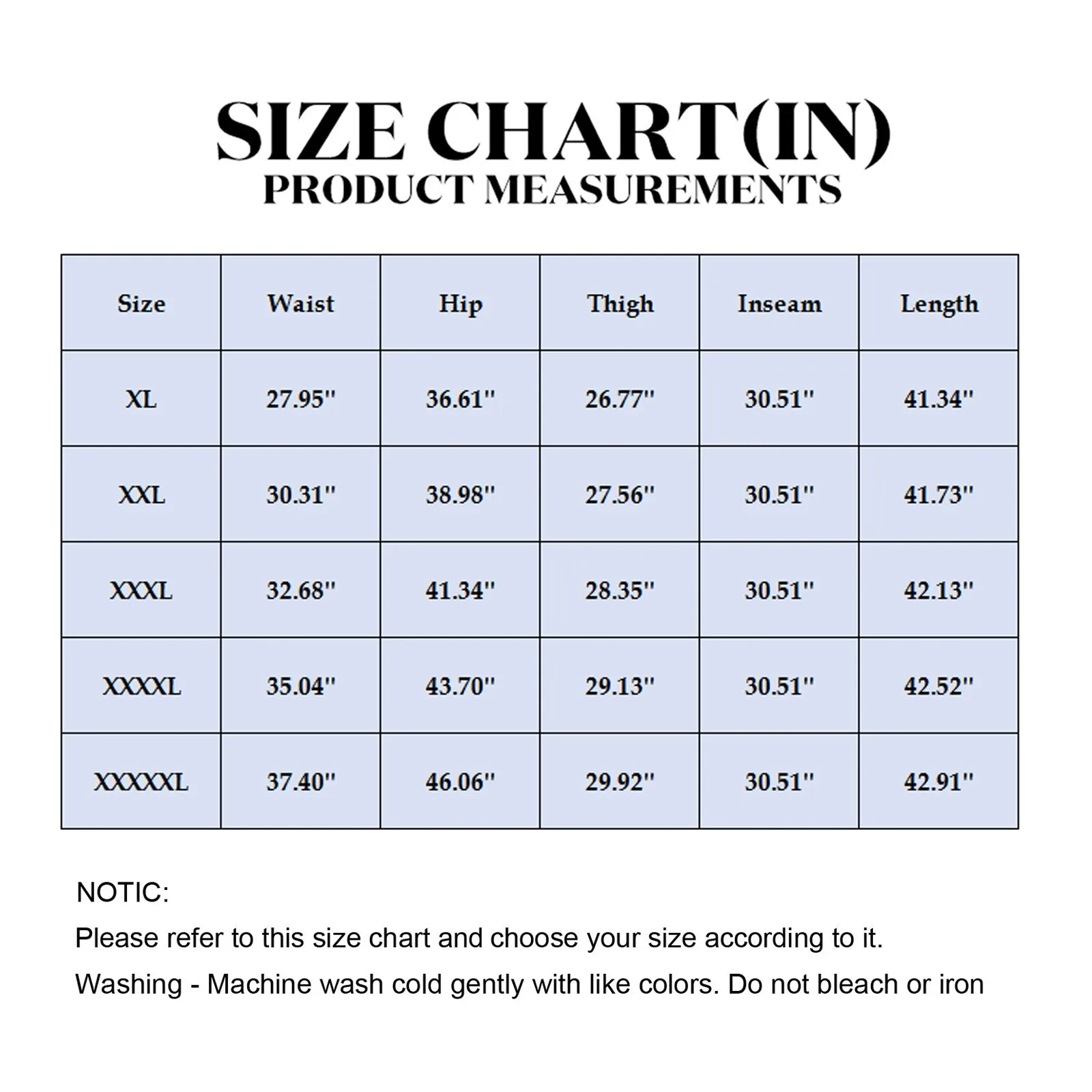 SIZE CHART(IN)
PRODUCT MEASUREMENTS

| Size | Waist | Hip | Thigh | Inseam | Length |
|---|---|---|---|---|---|
| XL | 27.95" | 36.61" | 26.77" | 30.51" | 41.34" |
| XXL | 30.31" | 38.98" | 27.56" | 30.51" | 41.73" |
| XXXL | 32.68" | 41.34" | 28.35" | 30.51" | 42.13" |
| XXXXL | 35.04" | 43.70" | 29.13" | 30.51" | 42.52" |
| XXXXXL | 37.40" | 46.06" | 29.92" | 30.51" | 42.91" |

NOTIC:

Please refer to this size chart and choose your size according to it.

Washing - Machine wash cold gently with like colors. Do not bleach or iron